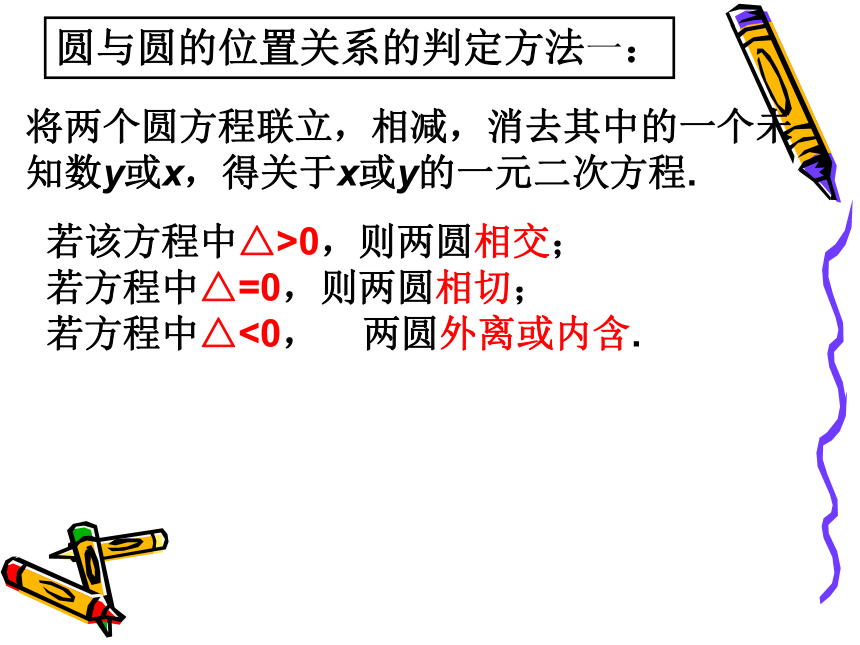 圆与圆的位置关系的判定方法一：

将两个圆方程联立，相减，消去其中的一个未知数$y$或$x$，得关于$x$或$y$的一元二次方程.

若该方程中$\triangle>0$，则两圆相交；
若方程中$\triangle=0$，则两圆相切；
若方程中$\triangle<0$，　两圆外离或内含.